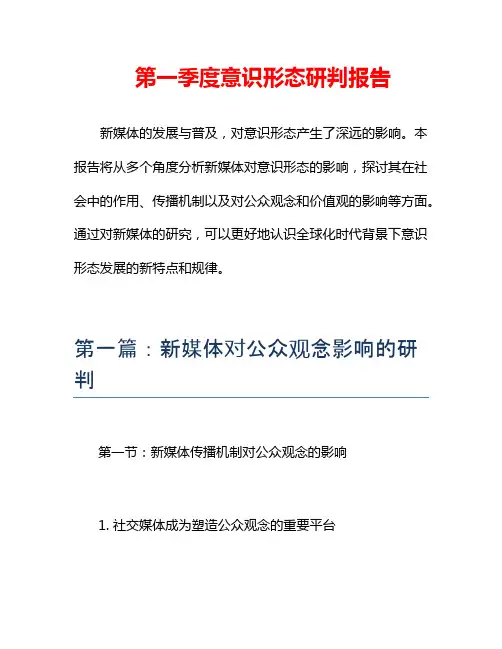 第一季度意识形态研判报告

新媒体的发展与普及，对意识形态产生了深远的影响。本报告将从多个角度分析新媒体对意识形态的影响，探讨其在社会中的作用、传播机制以及对公众观念和价值观的影响等方面。通过对新媒体的研究，可以更好地认识全球化时代背景下意识形态发展的新特点和规律。

第一篇：新媒体对公众观念影响的研判

第一节：新媒体传播机制对公众观念的影响

1. 社交媒体成为塑造公众观念的重要平台